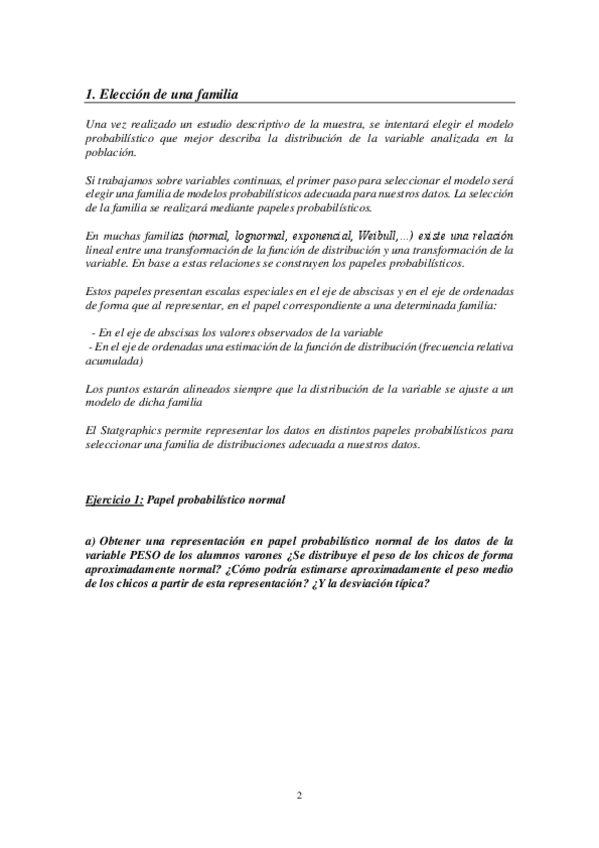 1. Elección de una familia

Una vez realizado un estudio descriptivo de la muestra, se intentará elegir el modelo probabilístico que mejor describa la distribución de la variable analizada en la población.

Si trabajamos sobre variables continuas, el primer paso para seleccionar el modelo será elegir una familia de modelos probabilísticos adecuada para nuestros datos. La selección de la familia se realizará mediante papeles probabilísticos.

En muchas familias (normal, lognormal, exponencial, Weibull,...) existe una relación lineal entre una transformación de la función de distribución y una transformación de la variable. En base a estas relaciones se construyen los papeles probabilísticos.

Estos papeles presentan escalas especiales en el eje de abscisas y en el eje de ordenadas de forma que al representar, en el papel correspondiente a una determinada familia:

- En el eje de abscisas los valores observados de la variable
- En el eje de ordenadas una estimación de la función de distribución (frecuencia relativa acumulada)

Los puntos estarán alineados siempre que la distribución de la variable se ajuste a un modelo de dicha familia

El Statgraphics permite representar los datos en distintos papeles probabilísticos para seleccionar una familia de distribuciones adecuada a nuestros datos.

Ejercicio 1: Papel probabilístico normal

a) Obtener una representación en papel probabilístico normal de los datos de la variable PESO de los alumnos varones ¿Se distribuye el peso de los chicos de forma aproximadamente normal? ¿Cómo podría estimarse aproximadamente el peso medio de los chicos a partir de esta representación? ¿Y la desviación típica?

2